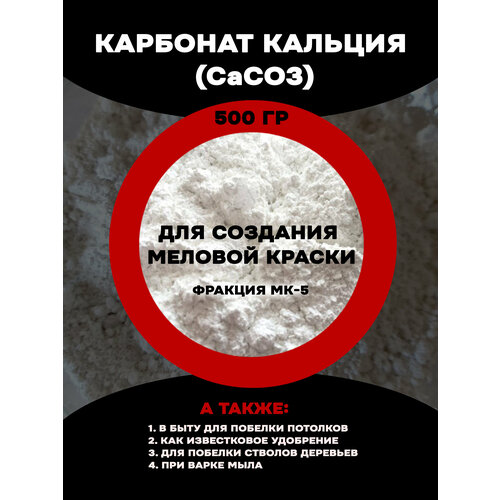 КАРБОНАТ КАЛЬЦИЯ (CaCO3)

500 ГР

ДЛЯ СОЗДАНИЯ МЕЛОВОЙ КРАСКИ

ФРАКЦИЯ МК-5

А ТАКЖЕ:

1. В БЫТУ ДЛЯ ПОБЕЛКИ ПОТОЛКОВ
2. КАК ИЗВЕСТКОВОЕ УДОБРЕНИЕ
3. ДЛЯ ПОБЕЛКИ СТВОЛОВ ДЕРЕВЬЕВ
4. ПРИ ВАРКЕ МЫЛА